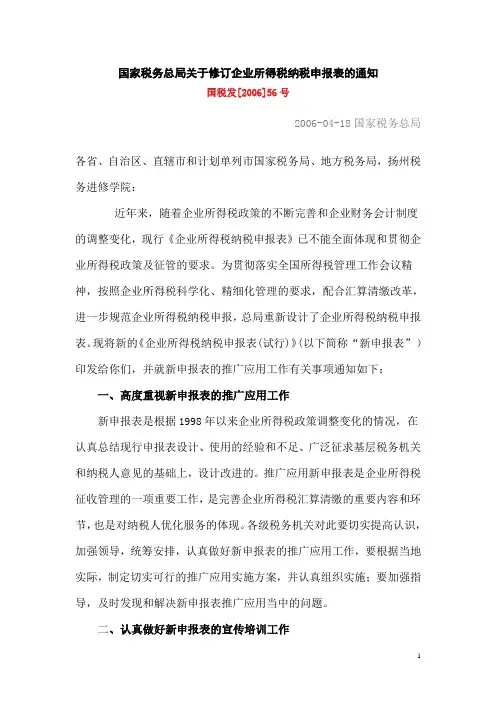 国家税务总局关于修订企业所得税纳税申报表的通知
国税发[2006]56 号

2006-04-18 国家税务总局

各省、自治区、直辖市和计划单列市国家税务局、地方税务局，扬州税务进修学院：

近年来，随着企业所得税政策的不断完善和企业财务会计制度的调整变化，现行《企业所得税纳税申报表》已不能全面体现和贯彻企业所得税政策及征管的要求。为贯彻落实全国所得税管理工作会议精神，按照企业所得税科学化、精细化管理的要求，配合汇算清缴改革，进一步规范企业所得税纳税申报，总局重新设计了企业所得税纳税申报表。现将新的《企业所得税纳税申报表(试行)》(以下简称“新申报表”)印发给你们，并就新申报表的推广应用工作有关事项通知如下：

一、高度重视新申报表的推广应用工作

新申报表是根据 1998 年以来企业所得税政策调整变化的情况，在认真总结现行申报表设计、使用的经验和不足、广泛征求基层税务机关和纳税人意见的基础上，设计改进的。推广应用新申报表是企业所得税征收管理的一项重要工作，是完善企业所得税汇算清缴的重要内容和环节，也是对纳税人优化服务的体现。各级税务机关对此要切实提高认识，加强领导，统筹安排，认真做好新申报表的推广应用工作，要根据当地实际，制定切实可行的推广应用实施方案，并认真组织实施；要加强指导，及时发现和解决新申报表推广应用当中的问题。

二、认真做好新申报表的宣传培训工作

1